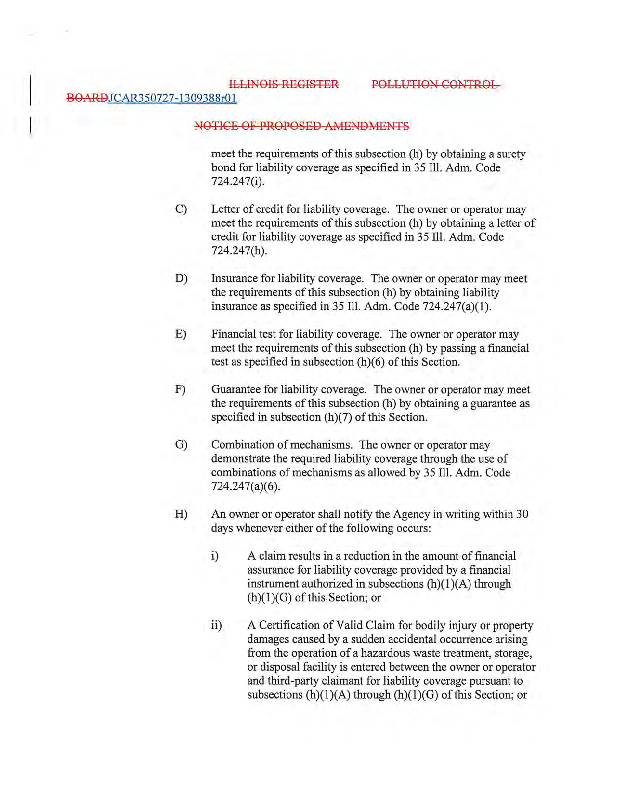 ILLINOIS REGISTER POLLUTION CONTROL BOARDJCAR350727-1309388r01

NOTICE OF PROPOSED AMENDMENTS

meet the requirements of this subsection (h) by obtaining a surety bond for liability coverage as specified in 35 Ill. Adm. Code 724.247(i).

C) Letter of credit for liability coverage. The owner or operator may meet the requirements of this subsection (h) by obtaining a letter of credit for liability coverage as specified in 35 Ill. Adm. Code 724.247(h).

D) Insurance for liability coverage. The owner or operator may meet the requirements of this subsection (h) by obtaining liability insurance as specified in 35 Ill. Adm. Code 724.247(a)(1).

E) Financial test for liability coverage. The owner or operator may meet the requirements of this subsection (h) by passing a financial test as specified in subsection (h)(6) of this Section.

F) Guarantee for liability coverage. The owner or operator may meet the requirements of this subsection (h) by obtaining a guarantee as specified in subsection (h)(7) of this Section.

G) Combination of mechanisms. The owner or operator may demonstrate the required liability coverage through the use of combinations of mechanisms as allowed by 35 Ill. Adm. Code 724.247(a)(6).

H) An owner or operator shall notify the Agency in writing within 30 days whenever either of the following occurs:

i) A claim results in a reduction in the amount of financial assurance for liability coverage provided by a financial instrument authorized in subsections (h)(1)(A) through (h)(1)(G) of this Section; or

ii) A Certification of Valid Claim for bodily injury or property damages caused by a sudden accidental occurrence arising from the operation of a hazardous waste treatment, storage, or disposal facility is entered between the owner or operator and third-party claimant for liability coverage pursuant to subsections (h)(1)(A) through (h)(1)(G) of this Section; or